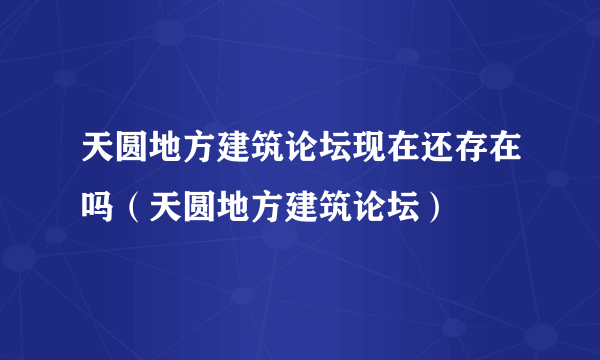 天圆地方建筑论坛现在还存在吗（天圆地方建筑论坛）